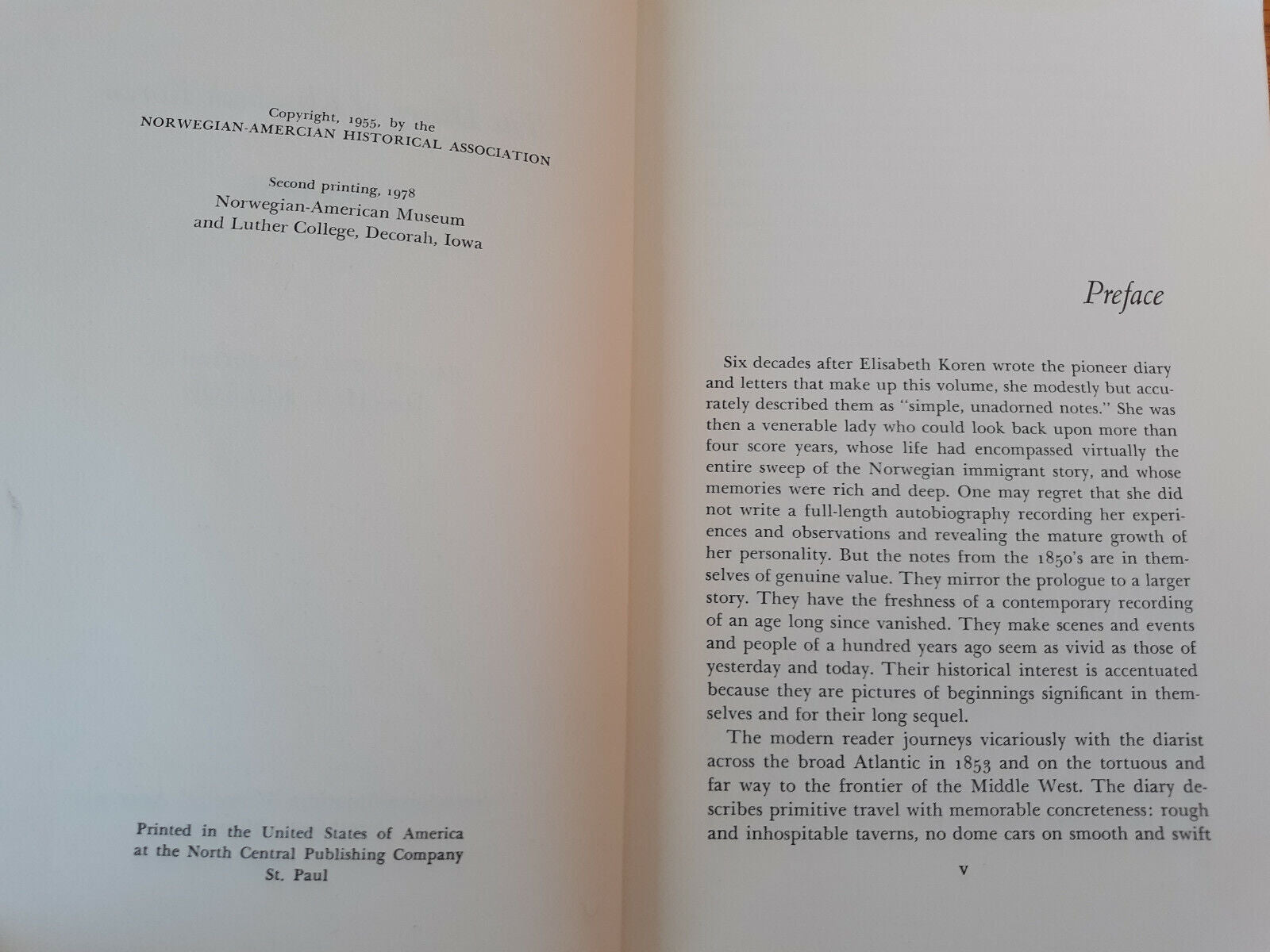 Copyright, 1955, by the
NORWEGIAN-AMERICAN HISTORICAL ASSOCIATION

Second printing, 1978
Norwegian-American Museum
and Luther College, Decorah, Iowa

Printed in the United States of America
at the North Central Publishing Company
St. Paul

Preface

Six decades after Elisabeth Koren wrote the pioneer diary and letters that make up this volume, she modestly but accurately described them as "simple, unadorned notes." She was then a venerable lady who could look back upon more than four score years, whose life had encompassed virtually the entire sweep of the Norwegian immigrant story, and whose memories were rich and deep. One may regret that she did not write a full-length autobiography recording her experiences and observations and revealing the mature growth of her personality. But the notes from the 1850's are in themselves of genuine value. They mirror the prologue to a larger story. They have the freshness of a contemporary recording of an age long since vanished. They make scenes and events and people of a hundred years ago seem as vivid as those of yesterday and today. Their historical interest is accentuated because they are pictures of beginnings significant in themselves and for their long sequel.

The modern reader journeys vicariously with the diarist across the broad Atlantic in 1853 and on the tortuous and far way to the frontier of the Middle West. The diary describes primitive travel with memorable concreteness: rough and inhospitable taverns, no dome cars on smooth and swift

v